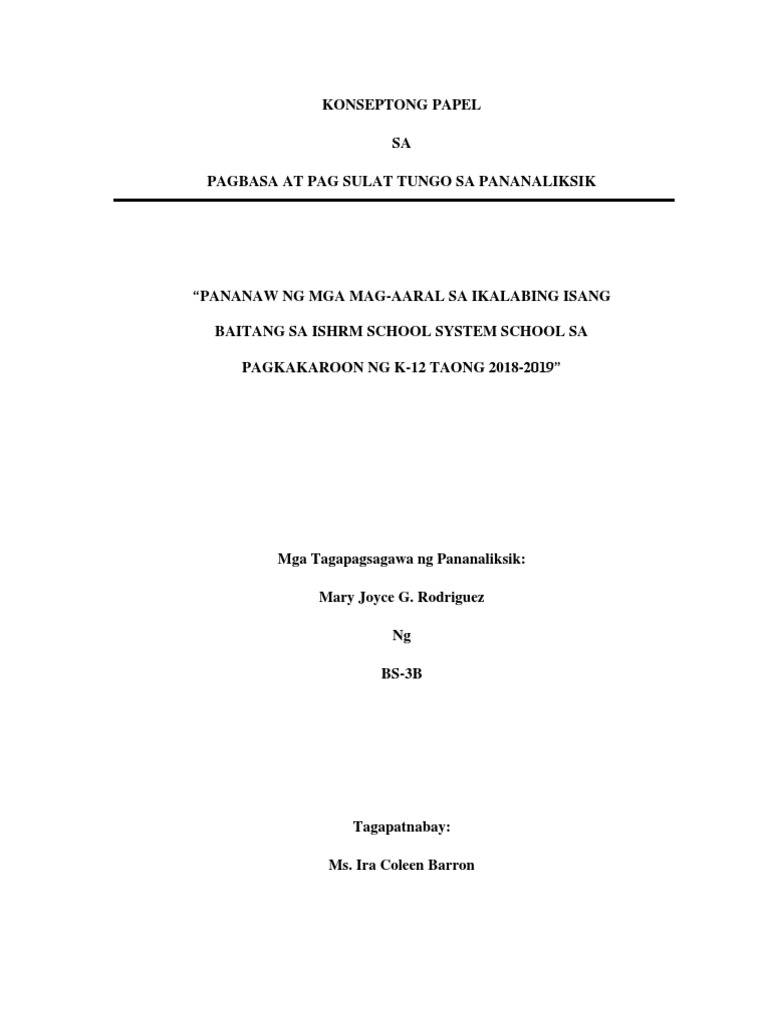 KONSEPTONG PAPEL

SA

PAGBASA AT PAG SULAT TUNGO SA PANANALIKSIK

“PANANAW NG MGA MAG-AARAL SA IKALABING ISANG BAITANG SA ISHRM SCHOOL SYSTEM SCHOOL SA PAGKAKAROON NG K-12 TAONG 2018-2019”

Mga Tagapagsagawa ng Pananaliksik:

Mary Joyce G. Rodriguez

Ng

BS-3B

Tagapatnabay:

Ms. Ira Coleen Barron